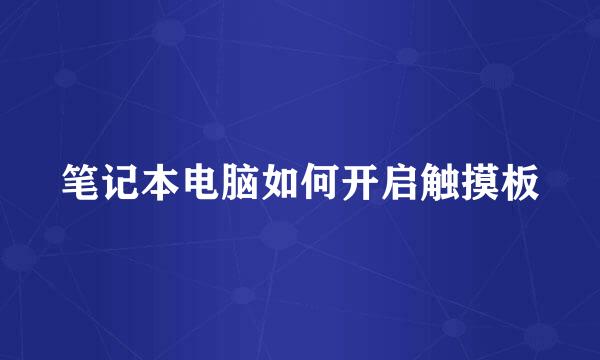 笔记本电脑如何开启触摸板